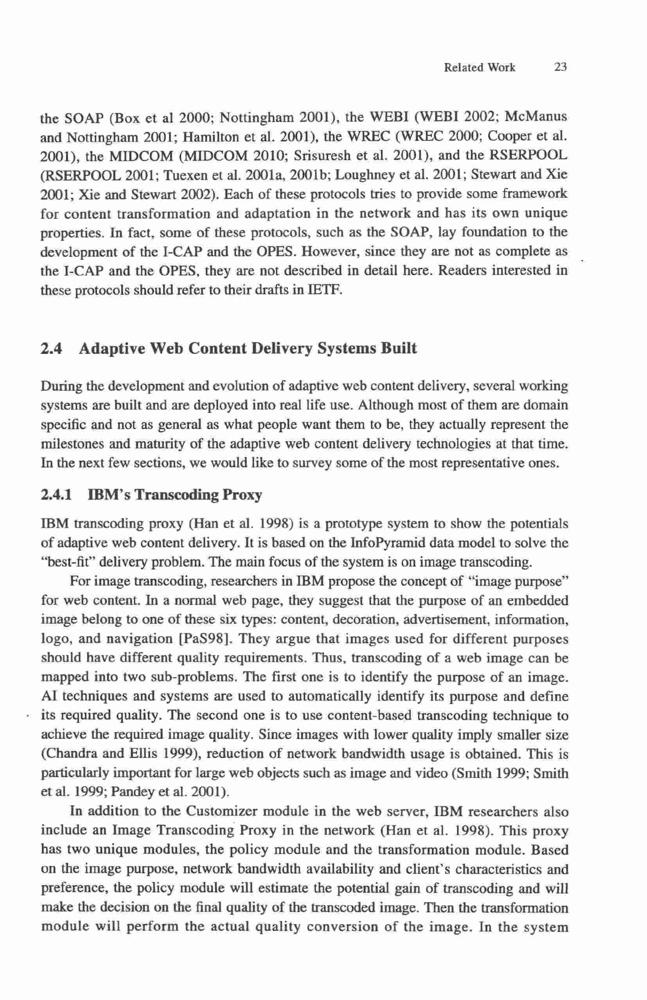 Related Work 23

the SOAP (Box et al 2000; Nottingham 2001), the WEBI (WEBI 2002; McManus and Nottingham 2001; Hamilton et al. 2001), the WREC (WREC 2000; Cooper et al. 2001), the MIDCOM (MIDCOM 2010; Srisuresh et al. 2001), and the RSERPOOL (RSERPOOL 2001; Tuexen et al. 2001a, 2001b; Loughney et al. 2001; Stewart and Xie 2001; Xie and Stewart 2002). Each of these protocols tries to provide some framework for content transformation and adaptation in the network and has its own unique properties. In fact, some of these protocols, such as the SOAP, lay foundation to the development of the I-CAP and the OPES. However, since they are not as complete as the I-CAP and the OPES, they are not described in detail here. Readers interested in these protocols should refer to their drafts in IETF.

2.4 Adaptive Web Content Delivery Systems Built

During the development and evolution of adaptive web content delivery, several working systems are built and are deployed into real life use. Although most of them are domain specific and not as general as what people want them to be, they actually represent the milestones and maturity of the adaptive web content delivery technologies at that time. In the next few sections, we would like to survey some of the most representative ones.

2.4.1 IBM's Transcoding Proxy

IBM transcoding proxy (Han et al. 1998) is a prototype system to show the potentials of adaptive web content delivery. It is based on the InfoPyramid data model to solve the "best-fit" delivery problem. The main focus of the system is on image transcoding.

For image transcoding, researchers in IBM propose the concept of "image purpose" for web content. In a normal web page, they suggest that the purpose of an embedded image belong to one of these six types: content, decoration, advertisement, information, logo, and navigation [PaS98]. They argue that images used for different purposes should have different quality requirements. Thus, transcoding of a web image can be mapped into two sub-problems. The first one is to identify the purpose of an image. AI techniques and systems are used to automatically identify its purpose and define its required quality. The second one is to use content-based transcoding technique to achieve the required image quality. Since images with lower quality imply smaller size (Chandra and Ellis 1999), reduction of network bandwidth usage is obtained. This is particularly important for large web objects such as image and video (Smith 1999; Smith et al. 1999; Pandey et al. 2001).

In addition to the Customizer module in the web server, IBM researchers also include an Image Transcoding Proxy in the network (Han et al. 1998). This proxy has two unique modules, the policy module and the transformation module. Based on the image purpose, network bandwidth availability and client's characteristics and preference, the policy module will estimate the potential gain of transcoding and will make the decision on the final quality of the transcoded image. Then the transformation module will perform the actual quality conversion of the image. In the system